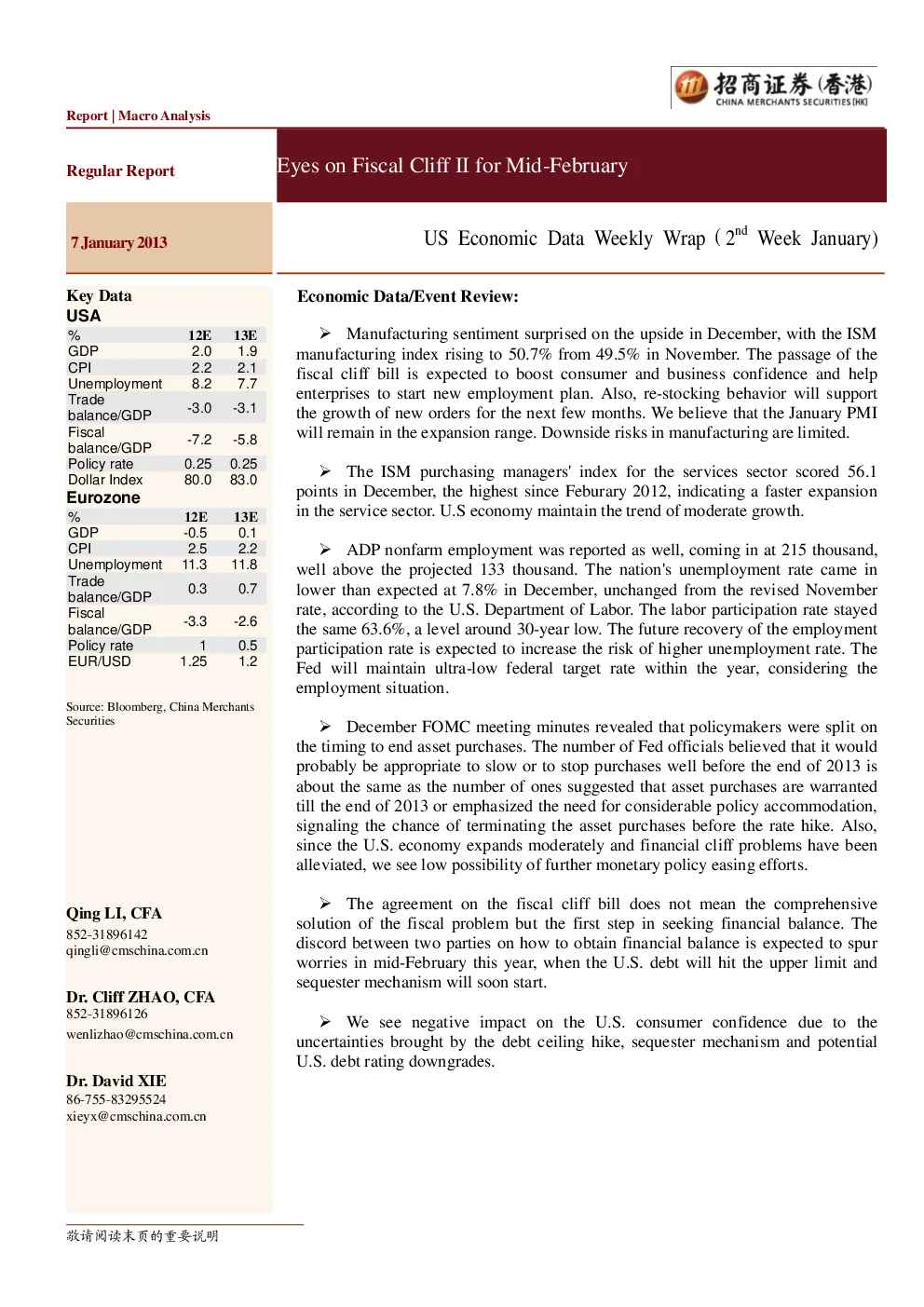 招商证券(香港)
CHINA MERCHANTS SECURITIES (HK)

Report | Macro Analysis

Regular Report

Eyes on Fiscal Cliff II for Mid-February

7 January 2013

US Economic Data Weekly Wrap ( $2^{nd}$ Week January)

Key Data
USA

| % | 12E | 13E |
|---|---|---|
| GDP | 2.0 | 1.9 |
| CPI | 2.2 | 2.1 |
| Unemployment | 8.2 | 7.7 |
| Trade balance/GDP | -3.0 | -3.1 |
| Fiscal balance/GDP | -7.2 | -5.8 |
| Policy rate | 0.25 | 0.25 |
| Dollar Index | 80.0 | 83.0 |

Eurozone

| % | 12E | 13E |
|---|---|---|
| GDP | -0.5 | 0.1 |
| CPI | 2.5 | 2.2 |
| Unemployment | 11.3 | 11.8 |
| Trade balance/GDP | 0.3 | 0.7 |
| Fiscal balance/GDP | -3.3 | -2.6 |
| Policy rate | 1 | 0.5 |
| EUR/USD | 1.25 | 1.2 |

Source: Bloomberg, China Merchants Securities

Qing LI, CFA
852-31896142
qingli@cmschina.com.cn

Dr. Cliff ZHAO, CFA
852-31896126
wenlizhao@cmschina.com.cn

Dr. David XIE
86-755-83295524
xieyx@cmschina.com.cn

Economic Data/Event Review:

➢ Manufacturing sentiment surprised on the upside in December, with the ISM manufacturing index rising to 50.7% from 49.5% in November. The passage of the fiscal cliff bill is expected to boost consumer and business confidence and help enterprises to start new employment plan. Also, re-stocking behavior will support the growth of new orders for the next few months. We believe that the January PMI will remain in the expansion range. Downside risks in manufacturing are limited.

➢ The ISM purchasing managers' index for the services sector scored 56.1 points in December, the highest since Feburary 2012, indicating a faster expansion in the service sector. U.S economy maintain the trend of moderate growth.

➢ ADP nonfarm employment was reported as well, coming in at 215 thousand, well above the projected 133 thousand. The nation's unemployment rate came in lower than expected at 7.8% in December, unchanged from the revised November rate, according to the U.S. Department of Labor. The labor participation rate stayed the same 63.6%, a level around 30-year low. The future recovery of the employment participation rate is expected to increase the risk of higher unemployment rate. The Fed will maintain ultra-low federal target rate within the year, considering the employment situation.

➢ December FOMC meeting minutes revealed that policymakers were split on the timing to end asset purchases. The number of Fed officials believed that it would probably be appropriate to slow or to stop purchases well before the end of 2013 is about the same as the number of ones suggested that asset purchases are warranted till the end of 2013 or emphasized the need for considerable policy accommodation, signaling the chance of terminating the asset purchases before the rate hike. Also, since the U.S. economy expands moderately and financial cliff problems have been alleviated, we see low possibility of further monetary policy easing efforts.

➢ The agreement on the fiscal cliff bill does not mean the comprehensive solution of the fiscal problem but the first step in seeking financial balance. The discord between two parties on how to obtain financial balance is expected to spur worries in mid-February this year, when the U.S. debt will hit the upper limit and sequester mechanism will soon start.

➢ We see negative impact on the U.S. consumer confidence due to the uncertainties brought by the debt ceiling hike, sequester mechanism and potential U.S. debt rating downgrades.

敬请阅读末页的重要说明